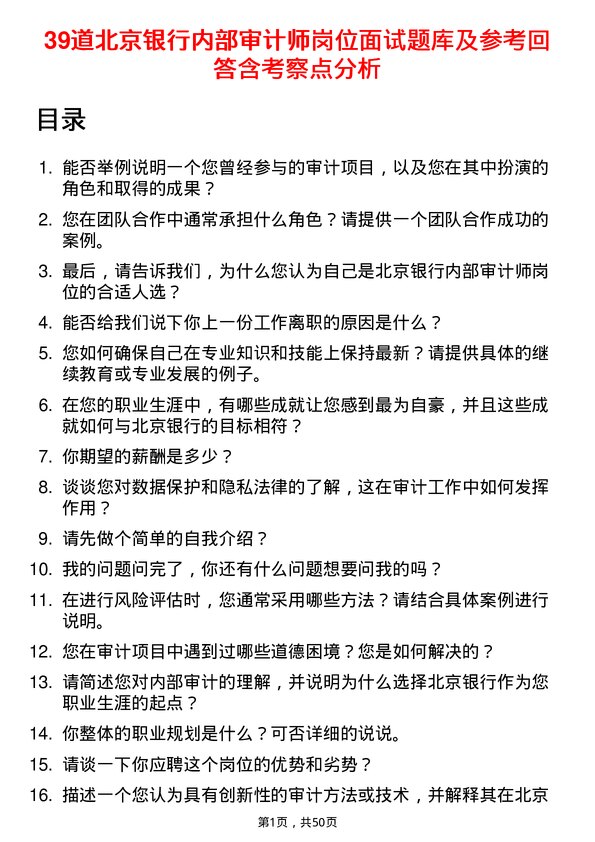 39道北京银行内部审计师岗位面试题库及参考回答含考察点分析

目录

1. 能否举例说明一个您曾经参与的审计项目，以及您在其中扮演的角色和取得的成果？
2. 您在团队合作中通常承担什么角色？请提供一个团队合作成功的案例。
3. 最后，请告诉我们，为什么您认为自己是北京银行内部审计师岗位的合适人选？
4. 能否给我们说下你上一份工作离职的原因是什么？
5. 您如何确保自己在专业知识和技能上保持最新？请提供具体的继续教育或专业发展的例子。
6. 在您的职业生涯中，有哪些成就让您感到最为自豪，并且这些成就如何与北京银行的目标相符？
7. 你期望的薪酬是多少？
8. 谈谈您对数据保护和隐私法律的了解，这在审计工作中如何发挥作用？
9. 请先做个简单的自我介绍？
10. 我的问题问完了，你还有什么问题想要问我的吗？
11. 在进行风险评估时，您通常采用哪些方法？请结合具体案例进行说明。
12. 您在审计项目中遇到过哪些道德困境？您是如何解决的？
13. 请简述您对内部审计的理解，并说明为什么选择北京银行作为您职业生涯的起点？
14. 你整体的职业规划是什么？可否详细的说说。
15. 请谈一下你应聘这个岗位的优势和劣势？
16. 描述一个您认为具有创新性的审计方法或技术，并解释其在北京

第1页，共50页